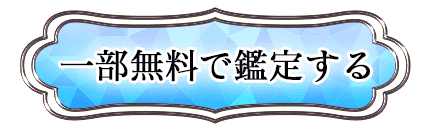 一部無料で鑑定する